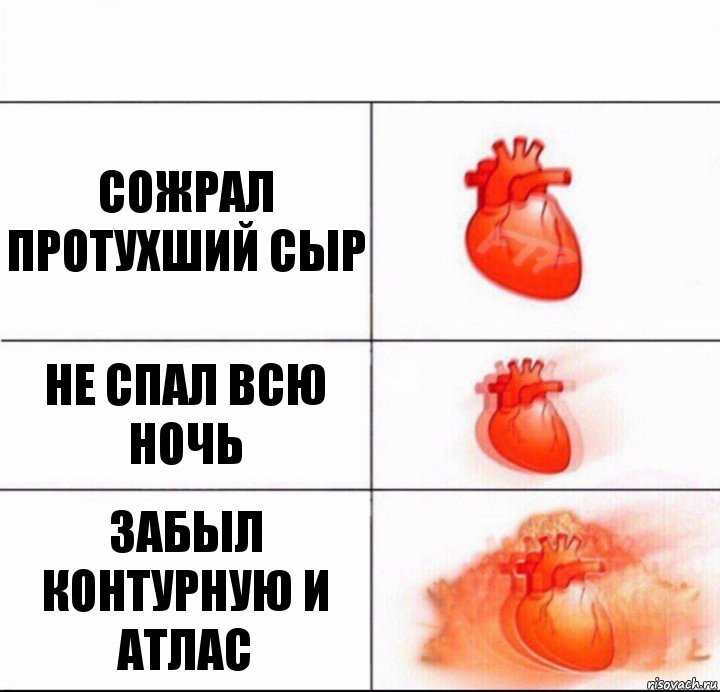 СОЖРАЛ ПРОТУХШИЙ СЫР

НЕ СПАЛ ВСЮ НОЧЬ

ЗАБЫЛ КОНТУРНУЮ И АТЛАС

risovach.ru